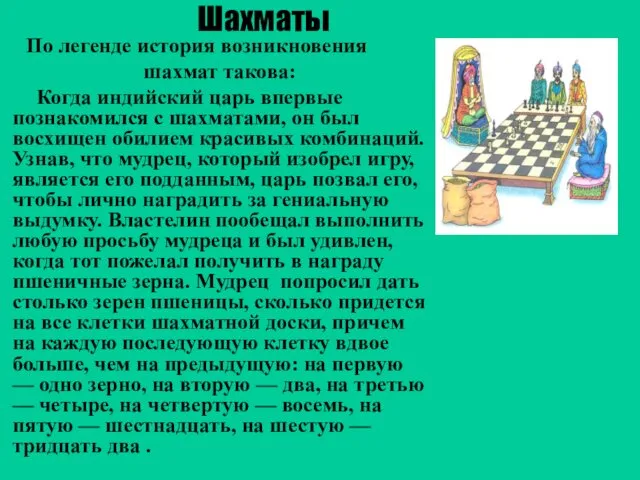 Шахматы

По легенде история возникновения шахмат такова:

Когда индийский царь впервые познакомился с шахматами, он был восхищен обилием красивых комбинаций. Узнав, что мудрец, который изобрел игру, является его подданным, царь позвал его, чтобы лично наградить за гениальную выдумку. Властелин пообещал выполнить любую просьбу мудреца и был удивлен, когда тот пожелал получить в награду пшеничные зерна. Мудрец попросил дать столько зерен пшеницы, сколько придется на все клетки шахматной доски, причем на каждую последующую клетку вдвое больше, чем на предыдущую: на первую — одно зерно, на вторую — два, на третью — четыре, на четвертую — восемь, на пятую — шестнадцать, на шестую — тридцать два .